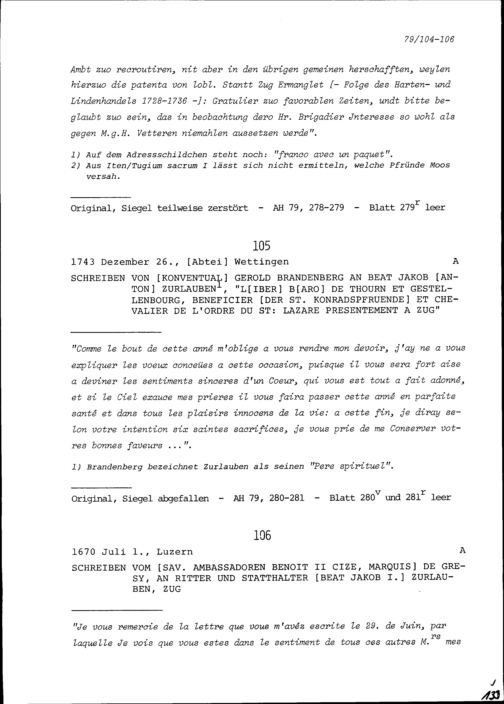 79/104-106

Ambt zuo recroutiren, nit aber in den übrigen gemeinen herschafften, weylen hierzuo die patenta von lobl. Stantt Zug Ermanglet [- Folge des Harten- und Lindenhandels 1728-1736 -]: Gratulier zuo favorablen Zeiten, undt bitte beglaubt zuo sein, das in beobachtung dero Hr. Brigadier Jnteresse so wohl als gegen M.g.H. Vetteren niemahlen aussetzen werde".

1) Auf dem Adressschildchen steht noch: "franco avec un paquet".
2) Aus Iten/Tugium sacrum I lässt sich nicht ermitteln, welche Pfründe Moos versah.

Original, Siegel teilweise zerstört - AH 79, 278-279 - Blatt $279^r$ leer

105

1743 Dezember 26., [Abtei] Wettingen A

SCHREIBEN VON [KONVENTUAL] GEROLD BRANDENBERG AN BEAT JAKOB [ANTON] ZURLAUBEN$^1$, "L[IBER] B[ARO] DE THOURN ET GESTELLENBOURG, BENEFICIER [DER ST. KONRADSPFRUENDE] ET CHEVALIER DE L'ORDRE DU ST: LAZARE PRESENTEMENT A ZUG"

"Comme le bout de cette anné m'oblige a vous rendre mon devoir, j'ay ne a vous expliquer les voeux conceües a cette occasion, puisque il vous sera fort aise a deviner les sentiments sinceres d'un Coeur, qui vous est tout a fait adonné, et si le Ciel exauce mes prieres il vous faira passer cette anné en parfaite santé et dans tous les plaisirs innocens de la vie: a cette fin, je diray selon votre intention six saintes sacrifices, je vous prie de me Conserver votres bonnes faveurs ...".

1) Brandenberg bezeichnet Zurlauben als seinen "Pere spirituel".

Original, Siegel abgefallen - AH 79, 280-281 - Blatt $280^v$ und $281^r$ leer

106

1670 Juli 1., Luzern A

SCHREIBEN VOM [SAV. AMBASSADOREN BENOIT II CIZE, MARQUIS] DE GRESY, AN RITTER UND STATTHALTER [BEAT JAKOB I.] ZURLAUBEN, ZUG

"Je vous remercie de la lettre que vous m'avéz escrite le 29. de Juin, par laquelle Je vois que vous estes dans le sentiment de tous ces autres $M.^{rs}$ mes

133